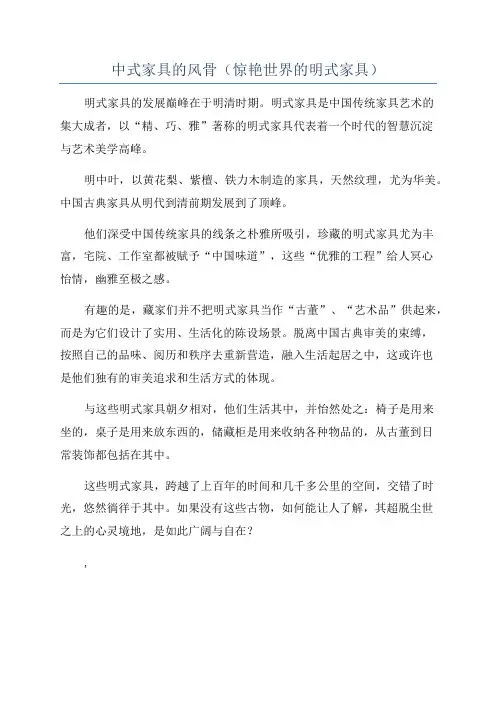 中式家具的风骨（惊艳世界的明式家具）

明式家具的发展巅峰在于明清时期。明式家具是中国传统家具艺术的集大成者，以“精、巧、雅”著称的明式家具代表着一个时代的智慧沉淀与艺术美学高峰。

明中叶，以黄花梨、紫檀、铁力木制造的家具，天然纹理，尤为华美。中国古典家具从明代到清前期发展到了顶峰。

他们深受中国传统家具的线条之朴雅所吸引，珍藏的明式家具尤为丰富，宅院、工作室都被赋予“中国味道”，这些“优雅的工程”给人冥心怡情，幽雅至极之感。

有趣的是，藏家们并不把明式家具当作“古董”、“艺术品”供起来，而是为它们设计了实用、生活化的陈设场景。脱离中国古典审美的束缚，按照自己的品味、阅历和秩序去重新营造，融入生活起居之中，这或许也是他们独有的审美追求和生活方式的体现。

与这些明式家具朝夕相对，他们生活其中，并怡然处之：椅子是用来坐的，桌子是用来放东西的，储藏柜是用来收纳各种物品的，从古董到日常装饰都包括在其中。

这些明式家具，跨越了上百年的时间和几千多公里的空间，交错了时光，悠然徜徉于其中。如果没有这些古物，如何能让人了解，其超脱尘世之上的心灵境地，是如此广阔与自在？

,